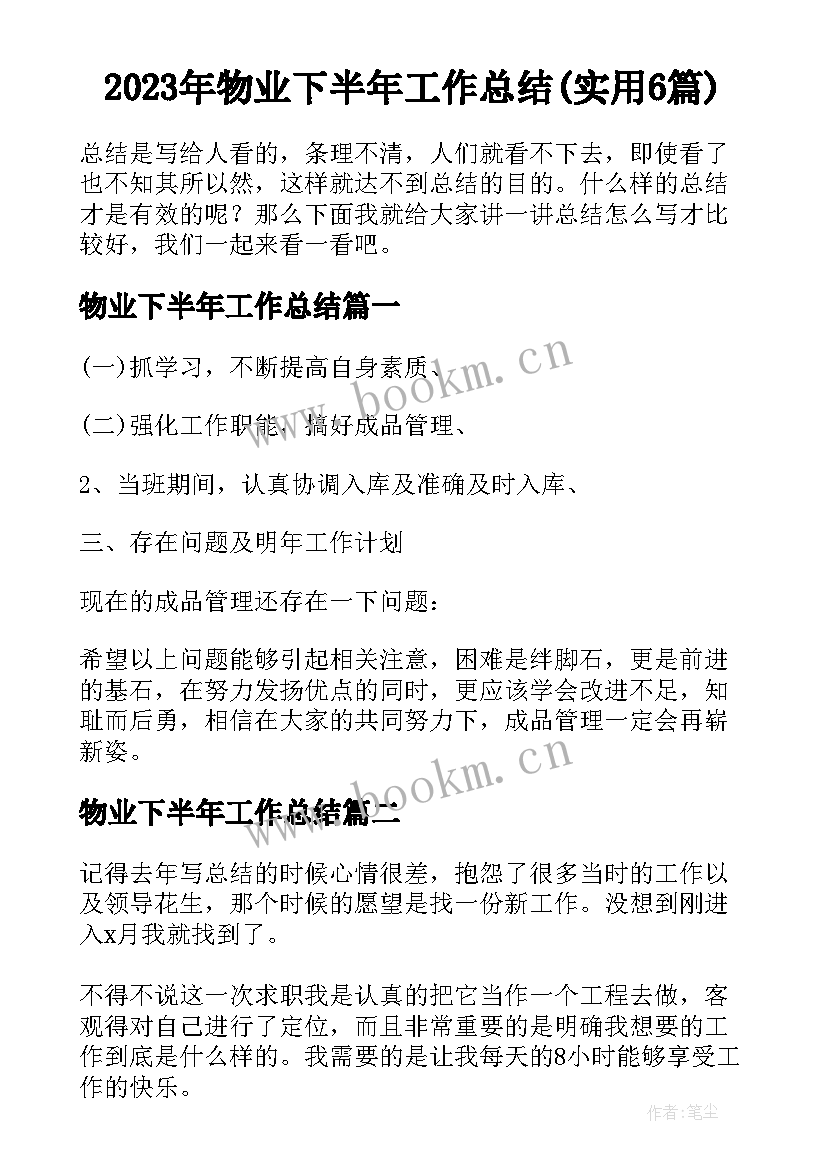 2023年物业下半年工作总结(实用6篇)

总结是写给人看的，条理不清，人们就看不下去，即使看了也不知其所以然，这样就达不到总结的目的。什么样的总结才是有效的呢？那么下面我就给大家讲一讲总结怎么写才比较好，我们一起来看一看吧。

物业下半年工作总结篇一

(一)抓学习，不断提高自身素质、

(二)强化工作职能，搞好成品管理、

2、当班期间，认真协调入库及准确及时入库、

三、存在问题及明年工作计划

现在的成品管理还存在一下问题：

希望以上问题能够引起相关注意，困难是绊脚石，更是前进的基石，在努力发扬优点的同时，更应该学会改进不足，知耻而后勇，相信在大家的共同努力下，成品管理一定会再崭新姿。

物业下半年工作总结篇二

记得去年写总结的时候心情很差，抱怨了很多当时的工作以及领导花生，那个时候的愿望是找一份新工作。没想到刚进入x月我就找到了。

不得不说这一次求职我是认真的把它当作一个工程去做，客观得对自己进行了定位，而且非常重要的是明确我想要的工作到底是什么样的。我需要的是让我每天的8小时能够享受工作的快乐。

www.bookm.cn

www.bookm.cn

作者：笔尘